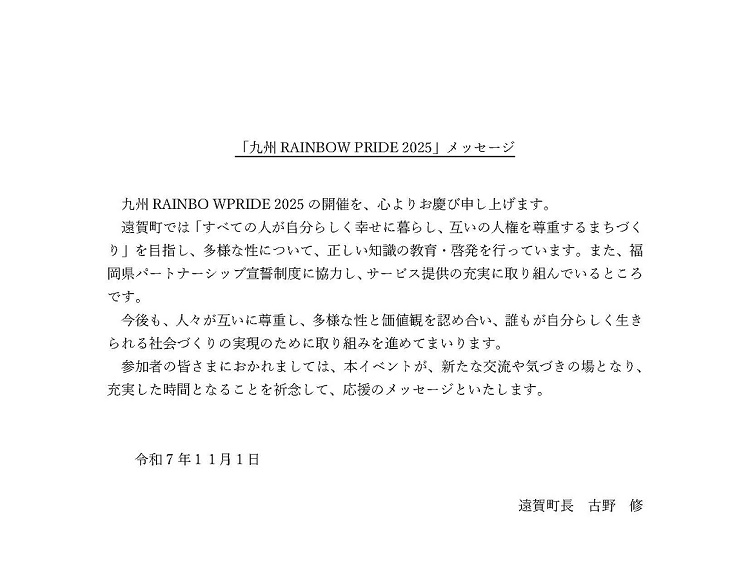 「九州 RAINBOW PRIDE 2025」メッセージ

九州 RAINBO WPRIDE 2025 の開催を、心よりお慶び申し上げます。

遠賀町では「すべての人が自分らしく幸せに暮らし、互いの人権を尊重するまちづくり」を目指し、多様な性について、正しい知識の教育・啓発を行っています。また、福岡県パートナーシップ宣誓制度に協力し、サービス提供の充実に取り組んでいるところです。

今後も、人々が互いに尊重し、多様な性と価値観を認め合い、誰もが自分らしく生きられる社会づくりの実現のために取り組みを進めてまいります。

参加者の皆さまにおかれましては、本イベントが、新たな交流や気づきの場となり、充実した時間となることを祈念して、応援のメッセージといたします。

令和７年１１月１日

遠賀町長　古野　修